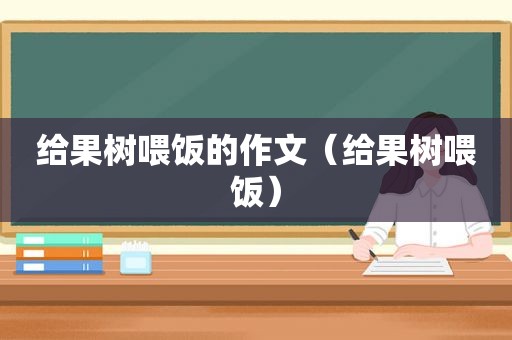 给果树喂饭的作文（给果树喂饭）